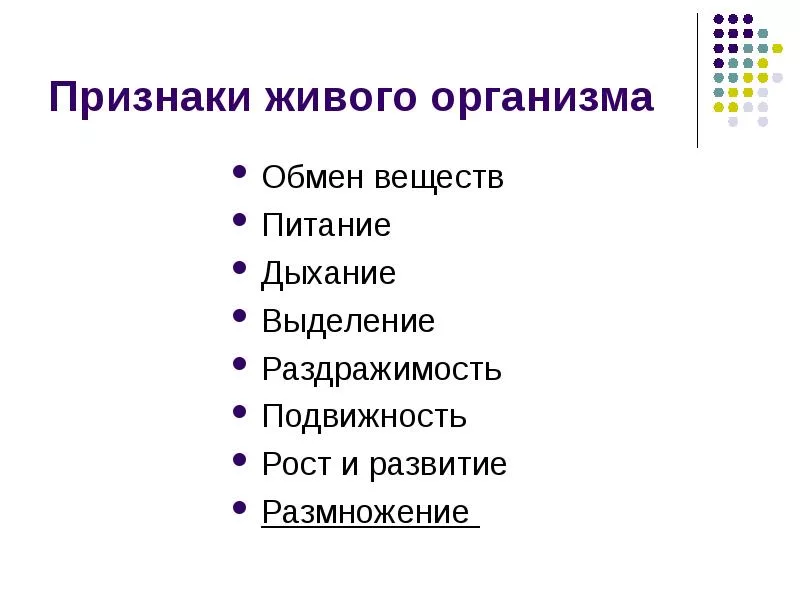 Признаки живого организма

- Обмен веществ
- Питание
- Дыхание
- Выделение
- Раздражимость
- Подвижность
- Рост и развитие
- Размножение